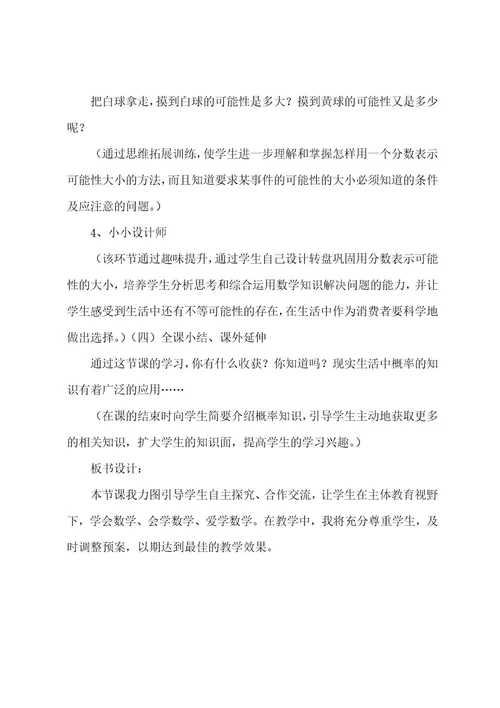 把白球拿走，摸到白球的可能性是多大？摸到黄球的可能性又是多少呢？

（通过思维拓展训练，使学生进一步理解和掌握怎样用一个分数表示可能性大小的方法，而且知道要求某事件的可能性的大小必须知道的条件及应注意的问题。）

4、小小设计师

（该环节通过趣味提升，通过学生自己设计转盘巩固用分数表示可能性的大小，培养学生分析思考和综合运用数学知识解决问题的能力，并让学生感受到生活中还有不等可能性的存在，在生活中作为消费者要科学地做出选择。）（四）全课小结、课外延伸

通过这节课的学习，你有什么收获？你知道吗？现实生活中概率的知识有着广泛的应用……

（在课的结束时向学生简要介绍概率知识，引导学生主动地获取更多的相关知识，扩大学生的知识面，提高学生的学习兴趣。）

板书设计：

本节课我力图引导学生自主探究、合作交流，让学生在主体教育视野下，学会数学、会学数学、爱学数学。在教学中，我将充分尊重学生，及时调整预案，以期达到最佳的教学效果。